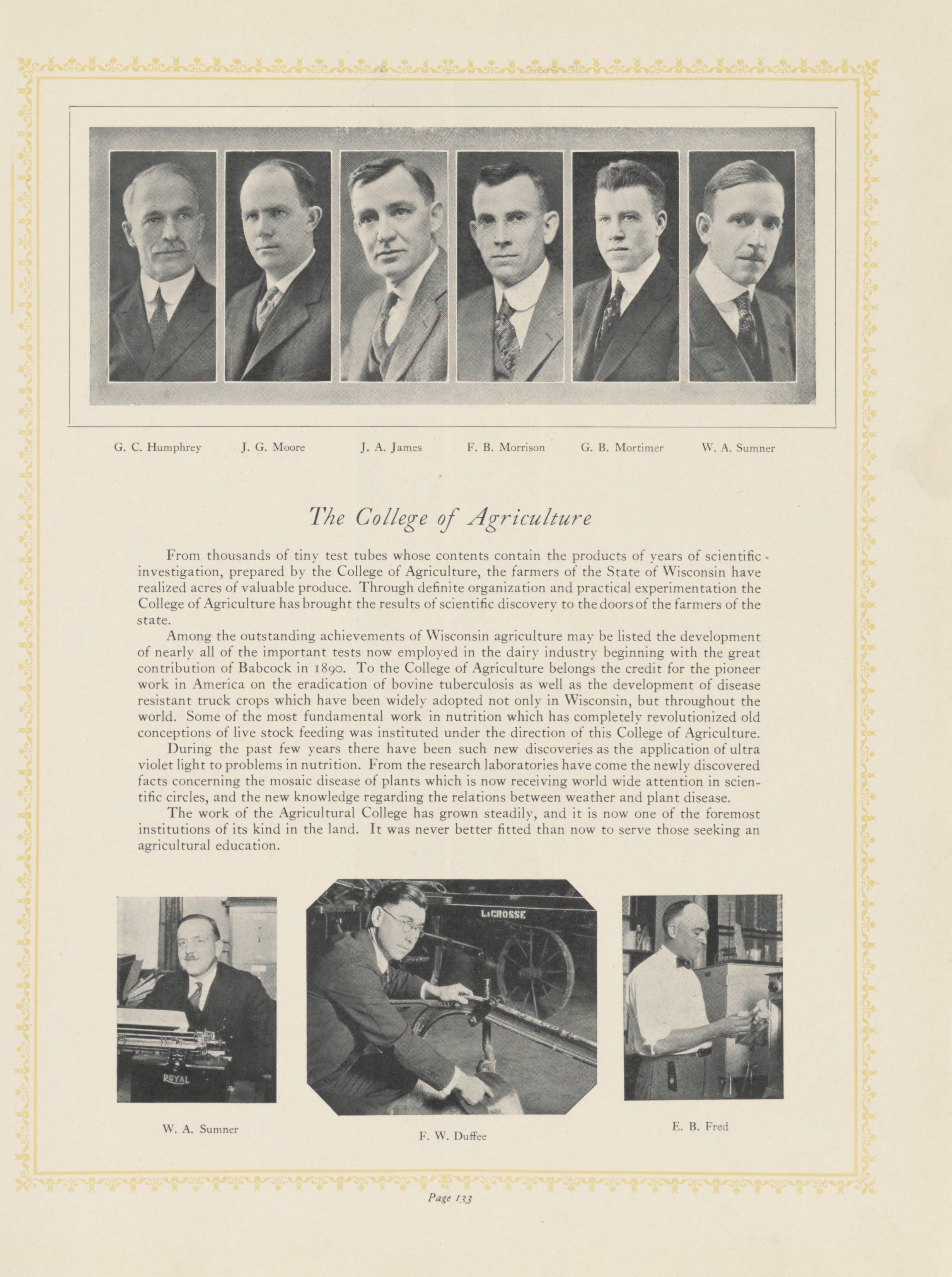 G. C. Humphrey J. G. Moore J. A. James F. B. Morrison G. B. Mortimer W. A. Sumner

The College of Agriculture

From thousands of tiny test tubes whose contents contain the products of years of scientific investigation, prepared by the College of Agriculture, the farmers of the State of Wisconsin have realized acres of valuable produce. Through definite organization and practical experimentation the College of Agriculture has brought the results of scientific discovery to the doors of the farmers of the state.

Among the outstanding achievements of Wisconsin agriculture may be listed the development of nearly all of the important tests now employed in the dairy industry beginning with the great contribution of Babcock in 1890. To the College of Agriculture belongs the credit for the pioneer work in America on the eradication of bovine tuberculosis as well as the development of disease resistant truck crops which have been widely adopted not only in Wisconsin, but throughout the world. Some of the most fundamental work in nutrition which has completely revolutionized old conceptions of live stock feeding was instituted under the direction of this College of Agriculture.

During the past few years there have been such new discoveries as the application of ultra violet light to problems in nutrition. From the research laboratories have come the newly discovered facts concerning the mosaic disease of plants which is now receiving world wide attention in scientific circles, and the new knowledge regarding the relations between weather and plant disease.

The work of the Agricultural College has grown steadily, and it is now one of the foremost institutions of its kind in the land. It was never better fitted than now to serve those seeking an agricultural education.

LACROSSE

ROYAL

W. A. Sumner

F. W. Duffee

E. B. Fred

Page 133